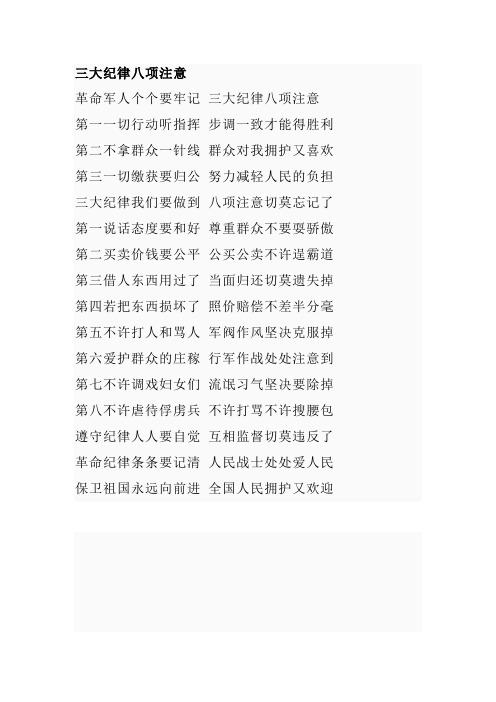 三大纪律八项注意

革命军人个个要牢记 三大纪律八项注意
第一一切行动听指挥 步调一致才能得胜利
第二不拿群众一针线 群众对我拥护又喜欢
第三一切缴获要归公 努力减轻人民的负担
三大纪律我们要做到 八项注意切莫忘记了
第一说话态度要和好 尊重群众不要耍骄傲
第二买卖价钱要公平 公买公卖不许逞霸道
第三借人东西用过了 当面归还切莫遗失掉
第四若把东西损坏了 照价赔偿不差半分毫
第五不许打人和骂人 军阀作风坚决克服掉
第六爱护群众的庄稼 行军作战处处注意到
第七不许调戏妇女们 流氓习气坚决要除掉
第八不许虐待俘虏兵 不许打骂不许搜腰包
遵守纪律人人要自觉 互相监督切莫违反了
革命纪律条条要记清 人民战士处处爱人民
保卫祖国永远向前进 全国人民拥护又欢迎